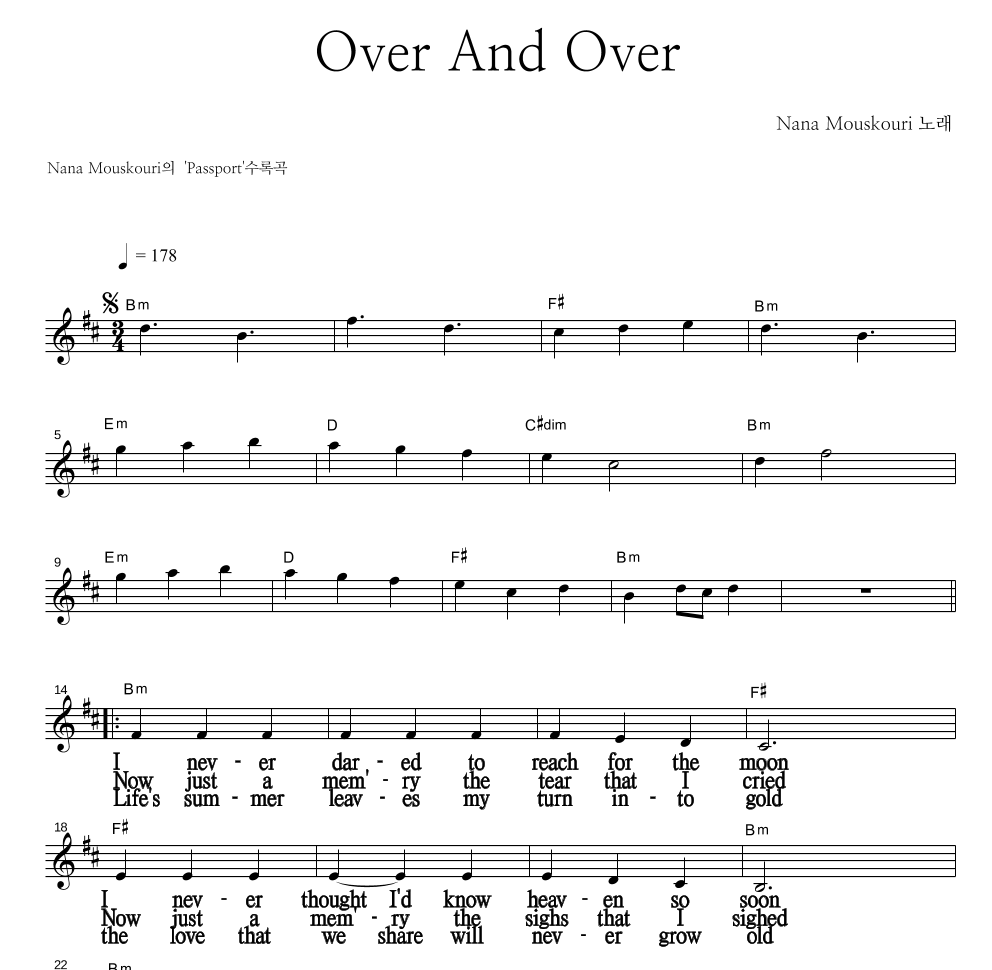 Over And Over

Nana Mouskouri 노래

Nana Mouskouri의 'Passport'수록곡

♩ = 178

Bm F♯ Bm

5 Em D C♯dim Bm

9 Em D F♯ Bm

14 Bm F♯

I nev - er dar - ed to reach for the moon
Now just a mem' - ry the tear that I cried
Life's sum - mer leav - es my turn in - to gold

18 F♯ Bm

I nev - er thought I'd know heav - en so soon
Now just a mem' - ry the sighs that I sighed
the love that we share will nev - er grow old

22 Bm